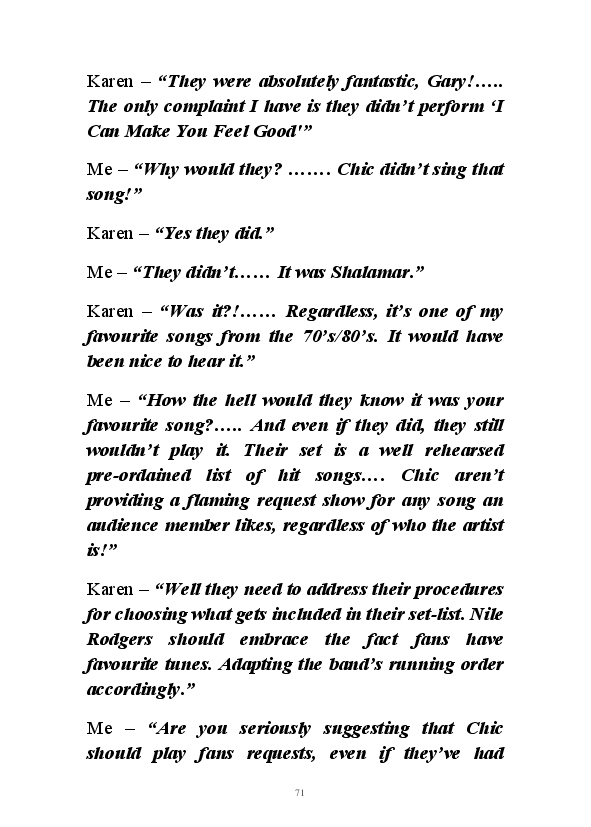 Karen – “They were absolutely fantastic, Gary!….. The only complaint I have is they didn’t perform ‘I Can Make You Feel Good'”

Me – “Why would they? ……. Chic didn’t sing that song!”

Karen – “Yes they did.”

Me – “They didn’t…… It was Shalamar.”

Karen – “Was it?!…… Regardless, it’s one of my favourite songs from the 70’s/80’s. It would have been nice to hear it.”

Me – “How the hell would they know it was your favourite song?….. And even if they did, they still wouldn’t play it. Their set is a well rehearsed pre-ordained list of hit songs…. Chic aren’t providing a flaming request show for any song an audience member likes, regardless of who the artist is!”

Karen – “Well they need to address their procedures for choosing what gets included in their set-list. Nile Rodgers should embrace the fact fans have favourite tunes. Adapting the band’s running order accordingly.”

Me – “Are you seriously suggesting that Chic should play fans requests, even if they’ve had

71